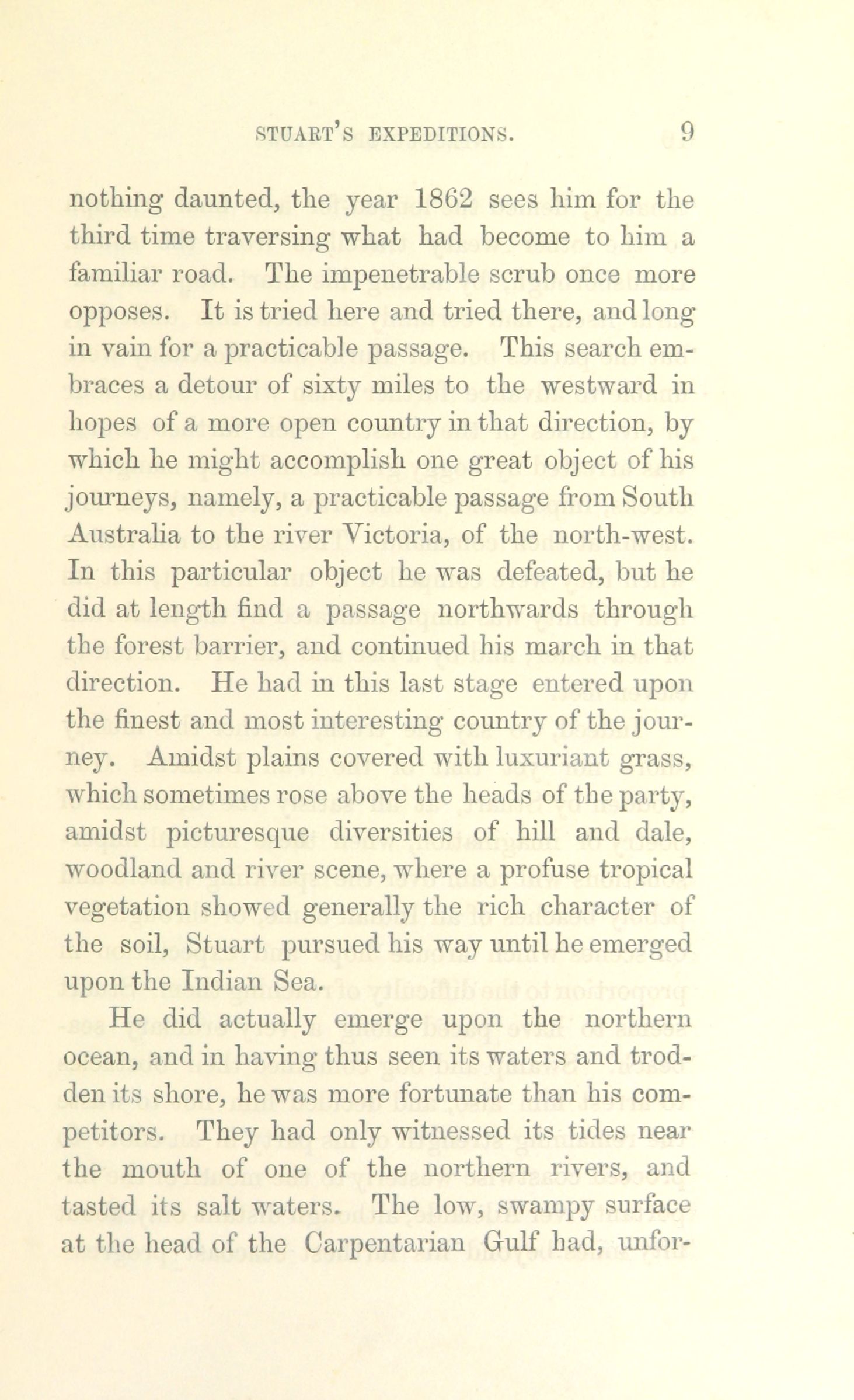 STUART'S EXPEDITIONS. 9

nothing daunted, the year 1862 sees him for the third time traversing what had become to him a familiar road. The impenetrable scrub once more opposes. It is tried here and tried there, and long in vain for a practicable passage. This search embraces a detour of sixty miles to the westward in hopes of a more open country in that direction, by which he might accomplish one great object of his journeys, namely, a practicable passage from South Australia to the river Victoria, of the north-west. In this particular object he was defeated, but he did at length find a passage northwards through the forest barrier, and continued his march in that direction. He had in this last stage entered upon the finest and most interesting country of the journey. Amidst plains covered with luxuriant grass, which sometimes rose above the heads of the party, amidst picturesque diversities of hill and dale, woodland and river scene, where a profuse tropical vegetation showed generally the rich character of the soil, Stuart pursued his way until he emerged upon the Indian Sea.

He did actually emerge upon the northern ocean, and in having thus seen its waters and trodden its shore, he was more fortunate than his competitors. They had only witnessed its tides near the mouth of one of the northern rivers, and tasted its salt waters. The low, swampy surface at the head of the Carpentarian Gulf had, unfor-